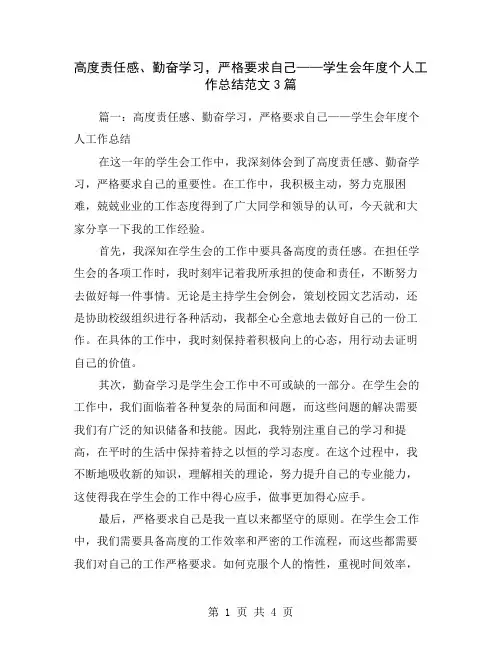 高度责任感、勤奋学习，严格要求自己——学生会年度个人工作总结范文 3 篇

篇一：高度责任感、勤奋学习，严格要求自己——学生会年度个人工作总结

在这一年的学生会工作中，我深刻体会到了高度责任感、勤奋学习，严格要求自己的重要性。在工作中，我积极主动，努力克服困难，兢兢业业的工作态度得到了广大同学和领导的认可，今天就和大家分享一下我的工作经验。

首先，我深知在学生会的工作中要具备高度的责任感。在担任学生会的各项工作时，我时刻牢记着我所承担的使命和责任，不断努力去做好每一件事情。无论是主持学生会例会，策划校园文艺活动，还是协助校级组织进行各种活动，我都全心全意地去做好自己的一份工作。在具体的工作中，我时刻保持着积极向上的心态，用行动去证明自己的价值。

其次，勤奋学习是学生会工作中不可或缺的一部分。在学生会的工作中，我们面临着各种复杂的局面和问题，而这些问题的解决需要我们有广泛的知识储备和技能。因此，我特别注重自己的学习和提高，在平时的生活中保持着持之以恒的学习态度。在这个过程中，我不断地吸收新的知识，理解相关的理论，努力提升自己的专业能力，这使得我在学生会的工作中得心应手，做事更加得心应手。

最后，严格要求自己是我一直以来都坚守的原则。在学生会工作中，我们需要具备高度的工作效率和严密的工作流程，而这些都需要我们对自己的工作严格要求。如何克服个人的惰性，重视时间效率，

第 1 页 共 4 页